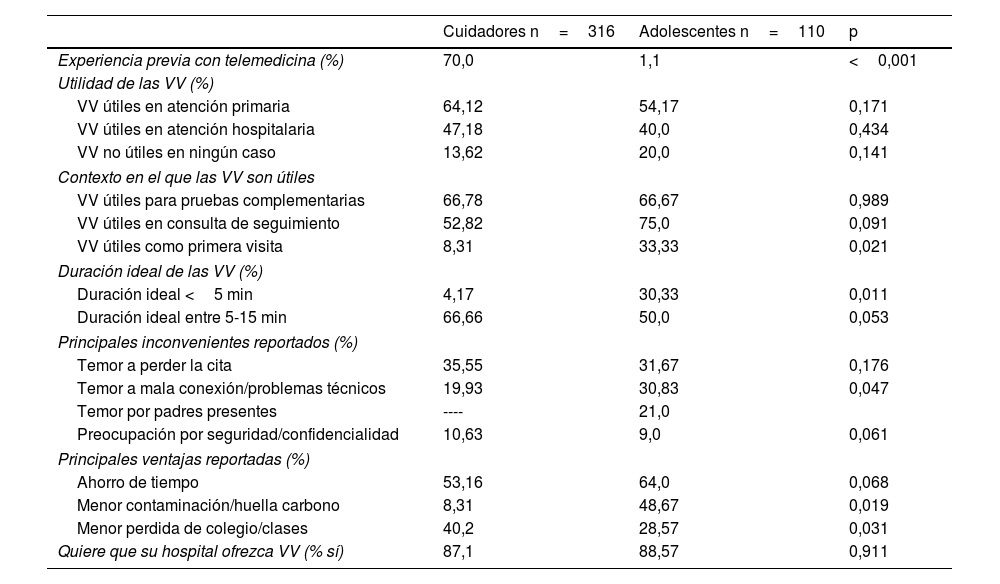 |  | Cuidadores n = 316 | Adolescentes n = 110 | p |
|---|---|---|---|
| Experiencia previa con telemedicina (%) | 70,0 | 1,1 | < 0,001 |
| Utilidad de las VV (%) |  |  |  |
| VV útiles en atención primaria | 64,12 | 54,17 | 0,171 |
| VV útiles en atención hospitalaria | 47,18 | 40,0 | 0,434 |
| VV no útiles en ningún caso | 13,62 | 20,0 | 0,141 |
| Contexto en el que las VV son útiles |  |  |  |
| VV útiles para pruebas complementarias | 66,78 | 66,67 | 0,989 |
| VV útiles en consulta de seguimiento | 52,82 | 75,0 | 0,091 |
| VV útiles como primera visita | 8,31 | 33,33 | 0,021 |
| Duración ideal de las VV (%) |  |  |  |
| Duración ideal < 5 min | 4,17 | 30,33 | 0,011 |
| Duración ideal entre 5-15 min | 66,66 | 50,0 | 0,053 |
| Principales inconvenientes reportados (%) |  |  |  |
| Temor a perder la cita | 35,55 | 31,67 | 0,176 |
| Temor a mala conexión/problemas técnicos | 19,93 | 30,83 | 0,047 |
| Temor por padres presentes | ---- | 21,0 |  |
| Preocupación por seguridad/confidencialidad | 10,63 | 9,0 | 0,061 |
| Principales ventajas reportadas (%) |  |  |  |
| Ahorro de tiempo | 53,16 | 64,0 | 0,068 |
| Menor contaminación/huella carbono | 8,31 | 48,67 | 0,019 |
| Menor perdida de colegio/clases | 40,2 | 28,57 | 0,031 |
| Quiere que su hospital ofrezca VV (% sí) | 87,1 | 88,57 | 0,911 |